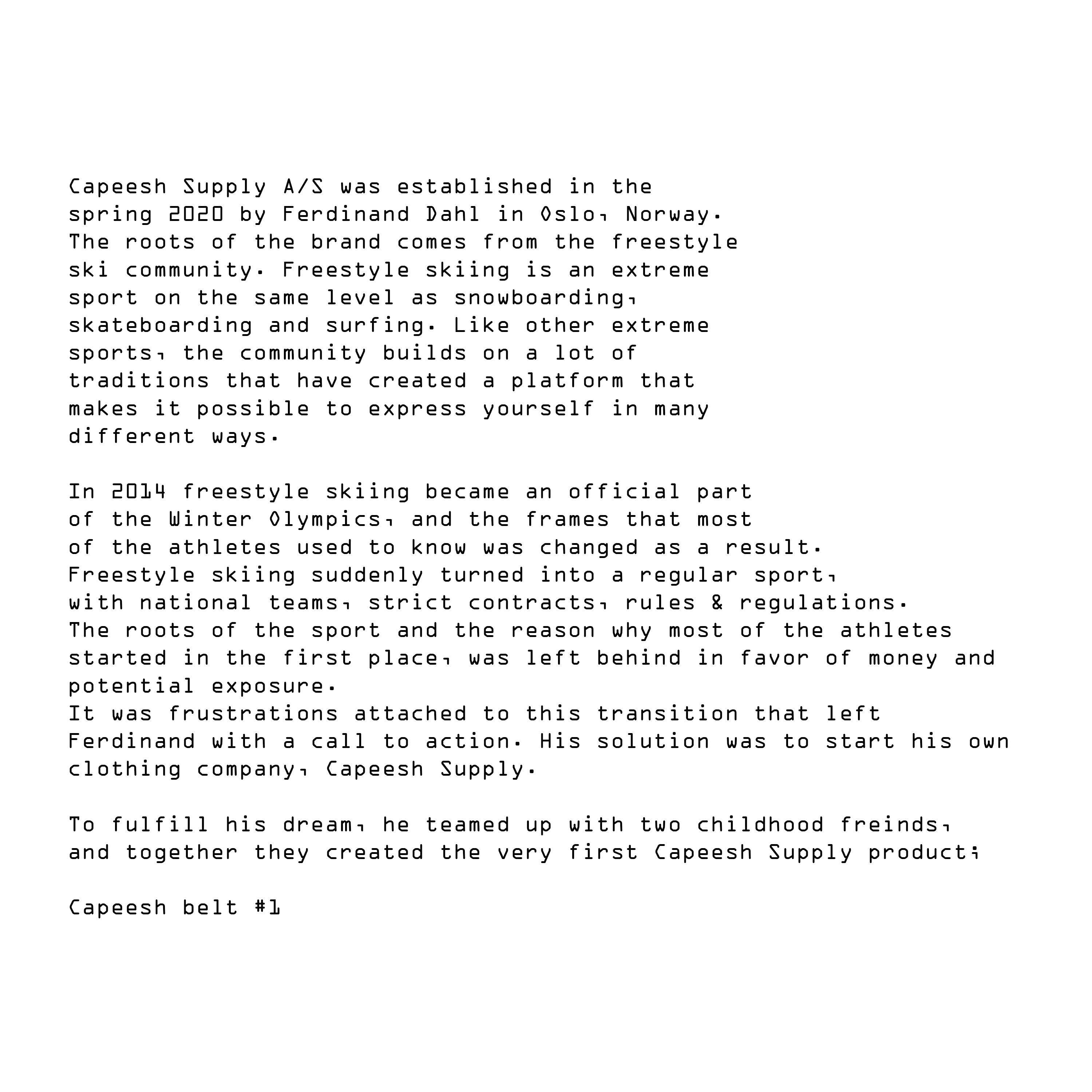 Capeesh Supply A/S was established in the spring 2020 by Ferdinand Dahl in Oslo, Norway. The roots of the brand comes from the freestyle ski community. Freestyle skiing is an extreme sport on the same level as snowboarding, skateboarding and surfing. Like other extreme sports, the community builds on a lot of traditions that have created a platform that makes it possible to express yourself in many different ways.

In 2014 freestyle skiing became an official part of the Winter Olympics, and the frames that most of the athletes used to know was changed as a result. Freestyle skiing suddenly turned into a regular sport, with national teams, strict contracts, rules & regulations. The roots of the sport and the reason why most of the athletes started in the first place, was left behind in favor of money and potential exposure.
It was frustrations attached to this transition that left Ferdinand with a call to action. His solution was to start his own clothing company, Capeesh Supply.

To fulfill his dream, he teamed up with two childhood freinds, and together they created the very first Capeesh Supply product;

Capeesh belt #1